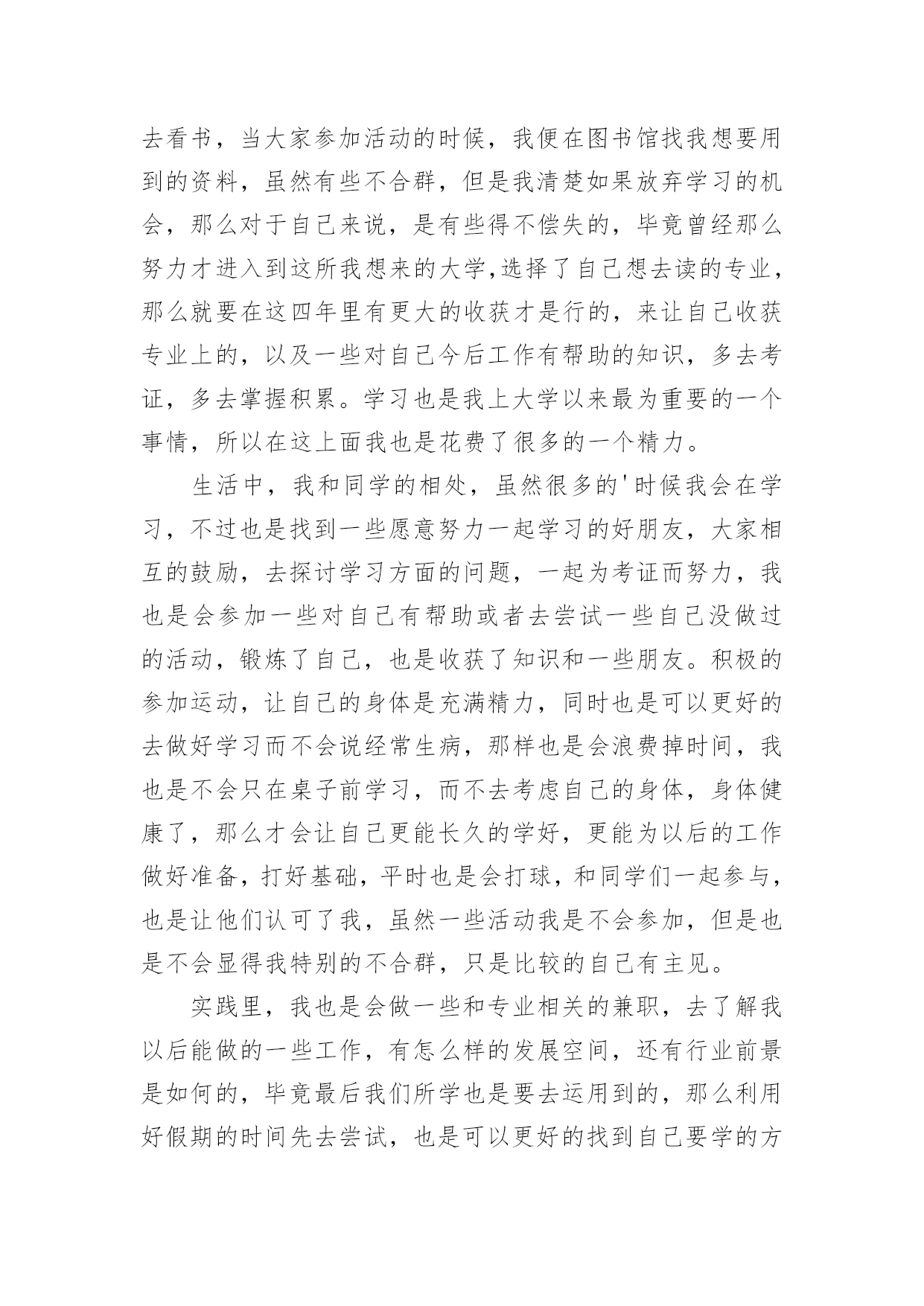 去看书，当大家参加活动的时候，我便在图书馆找我想要用到的资料，虽然有些不合群，但是我清楚如果放弃学习的机会，那么对于自己来说，是有些得不偿失的，毕竟曾经那么努力才进入到这所我想来的大学,选择了自己想去读的专业，那么就要在这四年里有更大的收获才是行的，来让自己收获专业上的，以及一些对自己今后工作有帮助的知识，多去考证，多去掌握积累。学习也是我上大学以来最为重要的一个事情，所以在这上面我也是花费了很多的一个精力。

生活中，我和同学的相处，虽然很多的'时候我会在学习，不过也是找到一些愿意努力一起学习的好朋友，大家相互的鼓励，去探讨学习方面的问题，一起为考证而努力，我也是会参加一些对自己有帮助或者去尝试一些自己没做过的活动，锻炼了自己，也是收获了知识和一些朋友。积极的参加运动，让自己的身体是充满精力，同时也是可以更好的去做好学习而不会说经常生病，那样也是会浪费掉时间，我也是不会只在桌子前学习，而不去考虑自己的身体，身体健康了，那么才会让自己更能长久的学好，更能为以后的工作做好准备，打好基础，平时也是会打球，和同学们一起参与，也是让他们认可了我，虽然一些活动我是不会参加，但是也是不会显得我特别的不合群，只是比较的自己有主见。

实践里，我也是会做一些和专业相关的兼职，去了解我以后能做的一些工作，有怎么样的发展空间，还有行业前景是如何的，毕竟最后我们所学也是要去运用到的，那么利用好假期的时间先去尝试，也是可以更好的找到自己要学的方